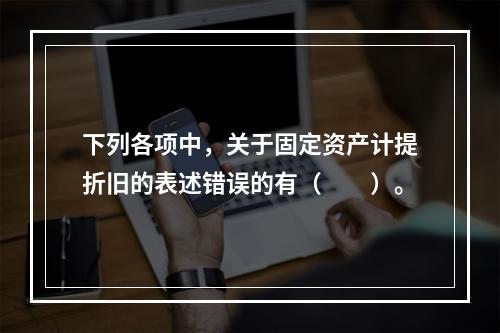 下列各项中，关于固定资产计提折旧的表述错误的有（　　）。